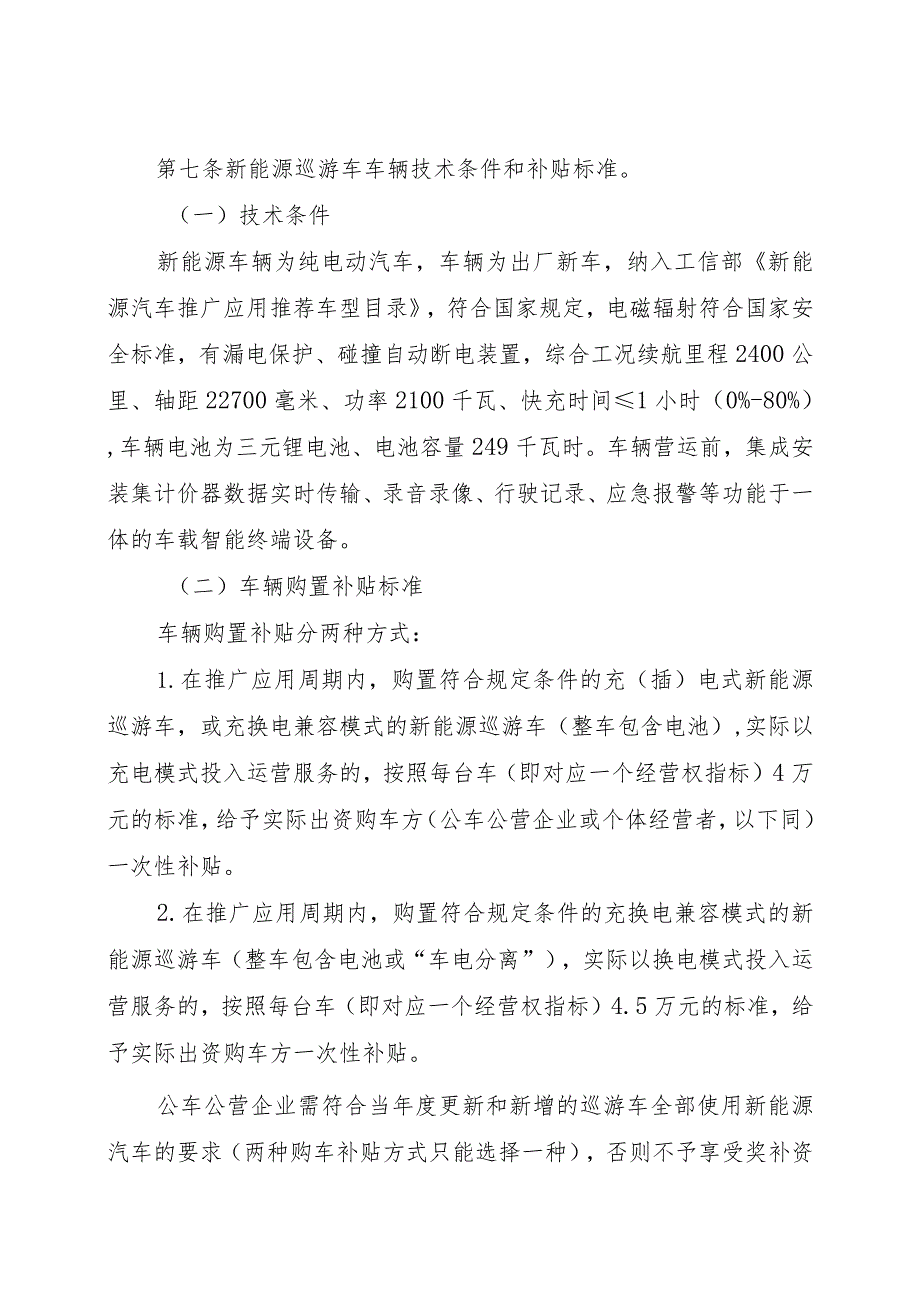 第七条新能源巡游车车辆技术条件和补贴标准。

（一）技术条件

新能源车辆为纯电动汽车，车辆为出厂新车，纳入工信部《新能源汽车推广应用推荐车型目录》，符合国家规定，电磁辐射符合国家安全标准，有漏电保护、碰撞自动断电装置，综合工况续航里程2400公里、轴距22700毫米、功率2100千瓦、快充时间≤1小时（0%-80%），车辆电池为三元锂电池、电池容量249千瓦时。车辆营运前，集成安装集计价器数据实时传输、录音录像、行驶记录、应急报警等功能于一体的车载智能终端设备。

（二）车辆购置补贴标准

车辆购置补贴分两种方式：

1.在推广应用周期内，购置符合规定条件的充（插）电式新能源巡游车，或充换电兼容模式的新能源巡游车（整车包含电池），实际以充电模式投入运营服务的，按照每台车（即对应一个经营权指标）4万元的标准，给予实际出资购车方（公车公营企业或个体经营者，以下同）一次性补贴。

2.在推广应用周期内，购置符合规定条件的充换电兼容模式的新能源巡游车（整车包含电池或“车电分离”），实际以换电模式投入运营服务的，按照每台车（即对应一个经营权指标）4.5万元的标准，给予实际出资购车方一次性补贴。

公车公营企业需符合当年度更新和新增的巡游车全部使用新能源汽车的要求（两种购车补贴方式只能选择一种），否则不予享受奖补资